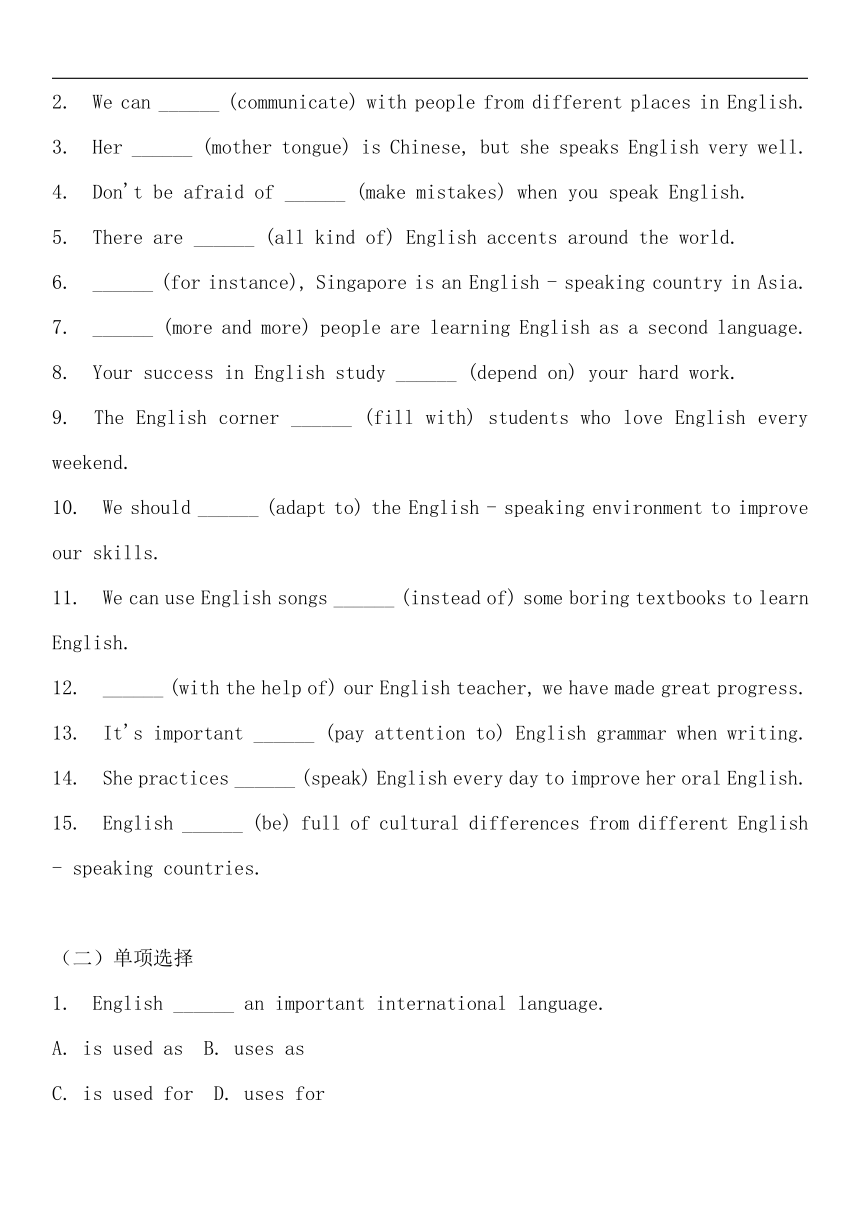 2. We can ______ (communicate) with people from different places in English.

3. Her ______ (mother tongue) is Chinese, but she speaks English very well.

4. Don't be afraid of ______ (make mistakes) when you speak English.

5. There are ______ (all kind of) English accents around the world.

6. ______ (for instance), Singapore is an English - speaking country in Asia.

7. ______ (more and more) people are learning English as a second language.

8. Your success in English study ______ (depend on) your hard work.

9. The English corner ______ (fill with) students who love English every weekend.

10. We should ______ (adapt to) the English - speaking environment to improve our skills.

11. We can use English songs ______ (instead of) some boring textbooks to learn English.

12. ______ (with the help of) our English teacher, we have made great progress.

13. It's important ______ (pay attention to) English grammar when writing.

14. She practices ______ (speak) English every day to improve her oral English.

15. English ______ (be) full of cultural differences from different English - speaking countries.

（二）单项选择

1. English ______ an important international language.

A. is used as B. uses as

C. is used for D. uses for